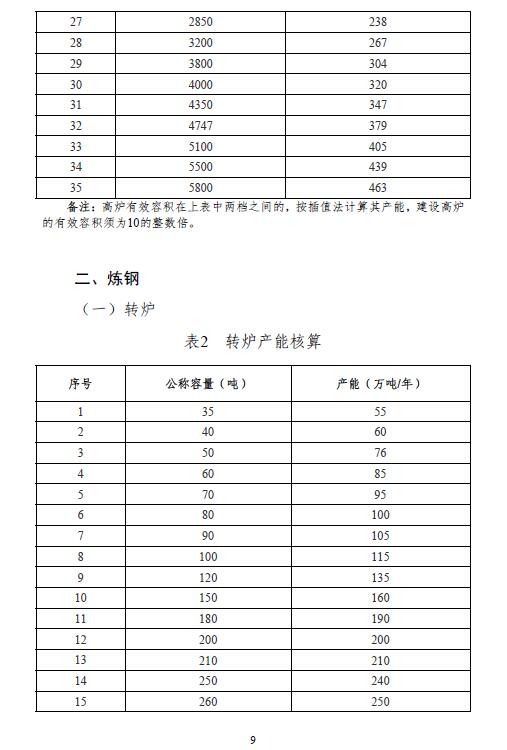 | 27 | 2850 | 238 |
|---|---|---|
| 28 | 3200 | 267 |
| 29 | 3800 | 304 |
| 30 | 4000 | 320 |
| 31 | 4350 | 347 |
| 32 | 4747 | 379 |
| 33 | 5100 | 405 |
| 34 | 5500 | 439 |
| 35 | 5800 | 463 |

备注：高炉有效容积在上表中两档之间的，按插值法计算其产能，建设高炉的有效容积须为10的整数倍。

二、炼钢

（一）转炉

表2　转炉产能核算

| 序号 | 公称容量（吨） | 产能（万吨/年） |
|---|---|---|
| 1 | 35 | 55 |
| 2 | 40 | 60 |
| 3 | 50 | 76 |
| 4 | 60 | 85 |
| 5 | 70 | 95 |
| 6 | 80 | 100 |
| 7 | 90 | 105 |
| 8 | 100 | 115 |
| 9 | 120 | 135 |
| 10 | 150 | 160 |
| 11 | 180 | 190 |
| 12 | 200 | 200 |
| 13 | 210 | 210 |
| 14 | 250 | 240 |
| 15 | 260 | 250 |

9